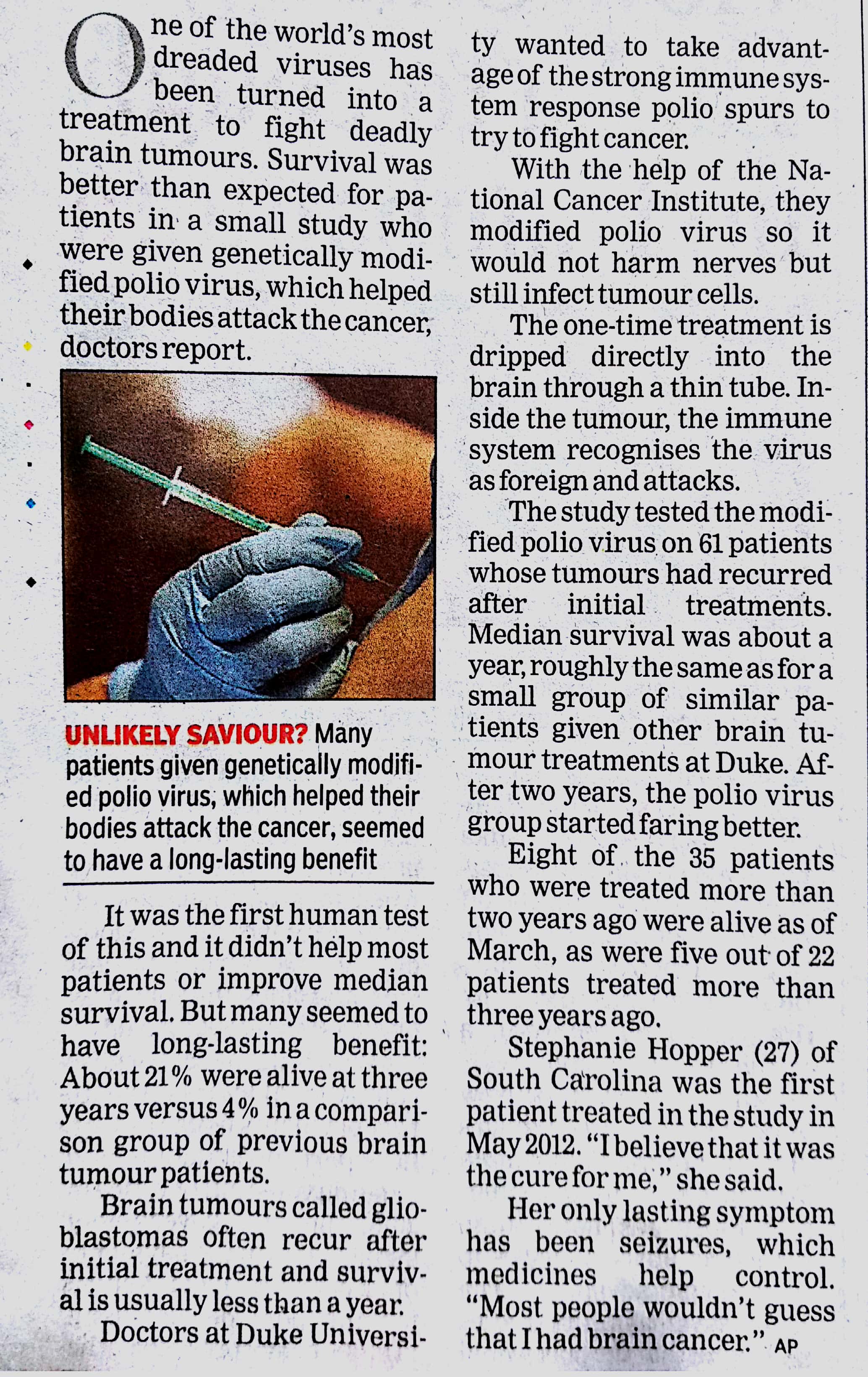 One of the world's most dreaded viruses has been turned into a treatment to fight deadly brain tumours. Survival was better than expected for patients in a small study who were given genetically modified polio virus, which helped their bodies attack the cancer, doctors report.

UNLIKELY SAVIOUR? Many patients given genetically modified polio virus, which helped their bodies attack the cancer, seemed to have a long-lasting benefit

It was the first human test of this and it didn't help most patients or improve median survival. But many seemed to have long-lasting benefit: About 21% were alive at three years versus 4% in a comparison group of previous brain tumour patients.

Brain tumours called glioblastomas often recur after initial treatment and survival is usually less than a year.

Doctors at Duke University wanted to take advantage of the strong immune system response polio spurs to try to fight cancer.

With the help of the National Cancer Institute, they modified polio virus so it would not harm nerves but still infect tumour cells.

The one-time treatment is dripped directly into the brain through a thin tube. Inside the tumour, the immune system recognises the virus as foreign and attacks.

The study tested the modified polio virus on 61 patients whose tumours had recurred after initial treatments. Median survival was about a year, roughly the same as for a small group of similar patients given other brain tumour treatments at Duke. After two years, the polio virus group started faring better.

Eight of the 35 patients who were treated more than two years ago were alive as of March, as were five out of 22 patients treated more than three years ago.

Stephanie Hopper (27) of South Carolina was the first patient treated in the study in May 2012. "I believe that it was the cure for me," she said.

Her only lasting symptom has been seizures, which medicines help control. "Most people wouldn't guess that I had brain cancer." AP